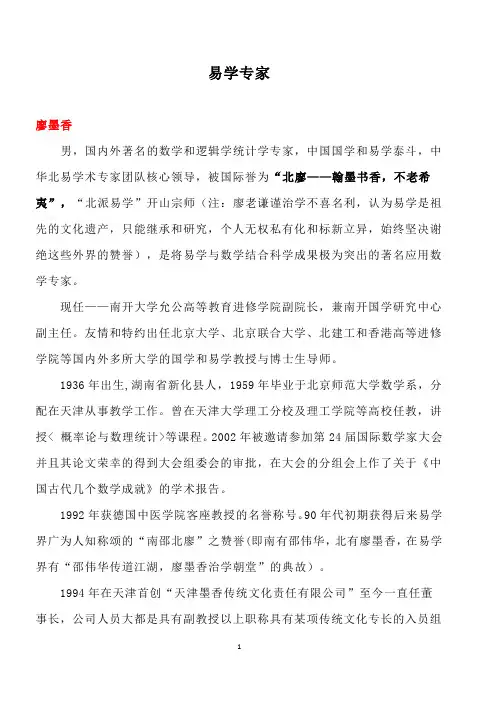 易学专家

廖墨香

男，国内外著名的数学和逻辑学统计学专家，中国国学和易学泰斗，中华北易学术专家团队核心领导，被国际誉为“北廖——翰墨书香，不老希夷”，“北派易学”开山宗师（注：廖老谦谨治学不喜名利，认为易学是祖先的文化遗产，只能继承和研究，个人无权私有化和标新立异，始终坚决谢绝这些外界的赞誉），是将易学与数学结合科学成果极为突出的著名应用数学专家。

现任——南开大学允公高等教育进修学院副院长，兼南开国学研究中心副主任。友情和特约出任北京大学、北京联合大学、北建工和香港高等进修学院等国内外多所大学的国学和易学教授与博士生导师。

1936 年出生，湖南省新化县人，1959 年毕业于北京师范大学数学系，分配在天津从事教学工作。曾在天津大学理工分校及理工学院等高校任教，讲授＜ 概率论与数理统计＞等课程。2002 年被邀请参加第 24 届国际数学家大会并且其论文荣幸的得到大会组委会的审批，在大会的分组会上作了关于《中国古代几个数学成就》的学术报告。

1992 年获德国中医学院客座教授的名誉称号。90 年代初期获得后来易学界广为人知称颂的“南邵北廖”之赞誉(即南有邵伟华，北有廖墨香，在易学界有“邵伟华传道江湖，廖墨香治学朝堂”的典故）。

1994 年在天津首创“天津墨香传统文化责任有限公司”至今一直任董事长，公司人员大都是具有副教授以上职称具有某项传统文化专长的入员组

1